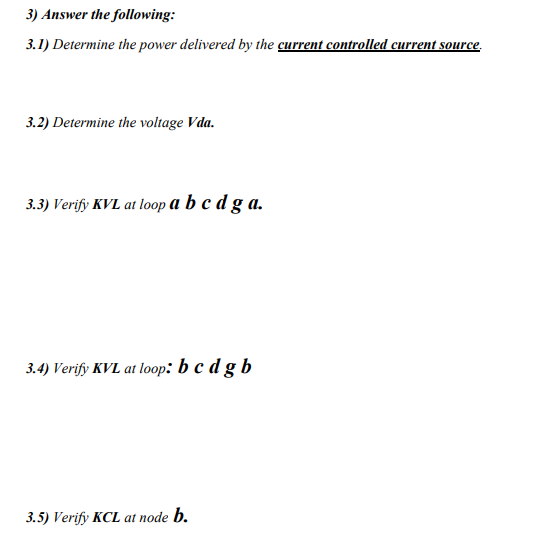 3) Answer the following:

3.1) Determine the power delivered by the current controlled current source.

3.2) Determine the voltage Vda.

3.3) Verify KVL at loop a b c d g a.

3.4) Verify KVL at loop: b c d g b

3.5) Verify KCL at node b.